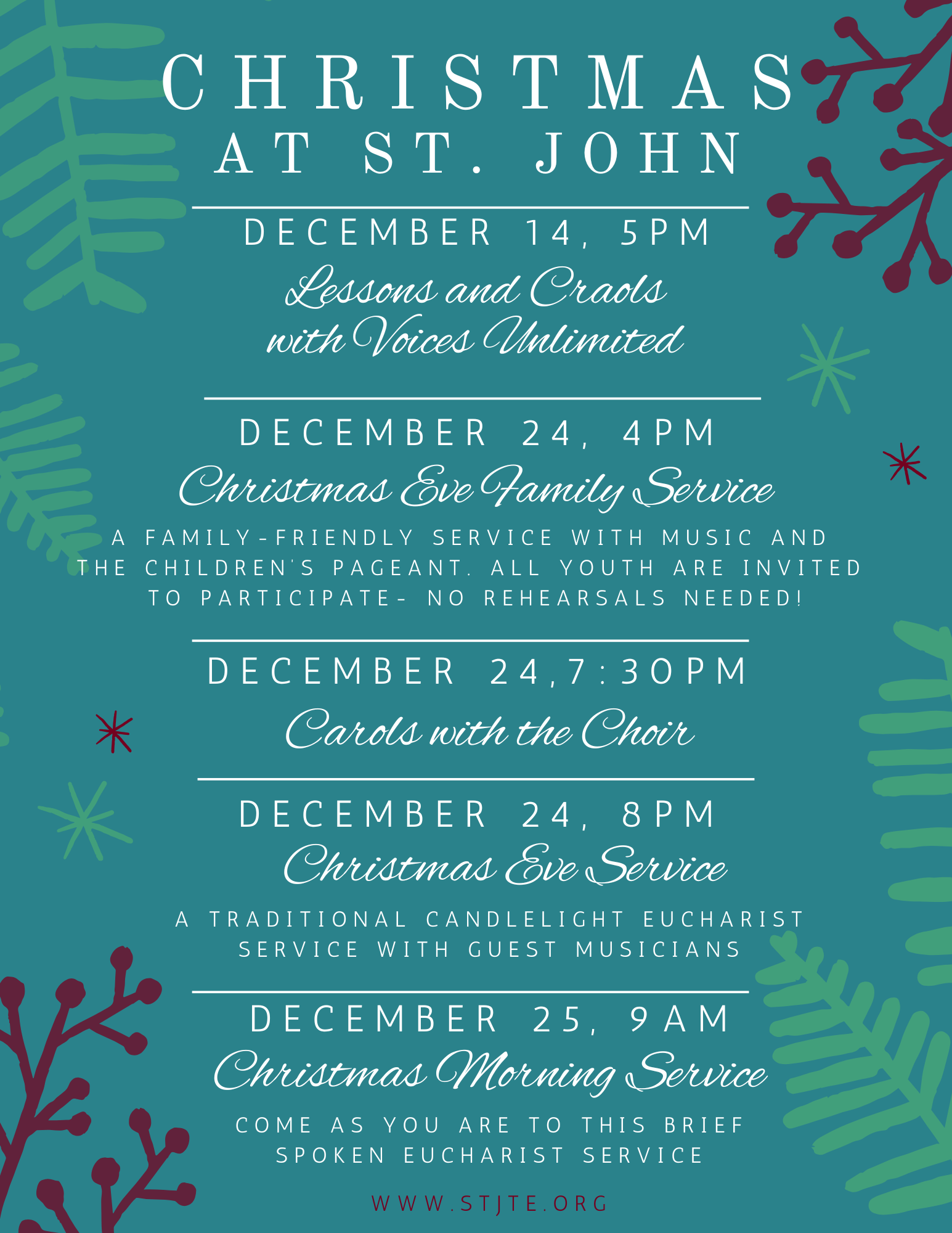 CHRISTMAS
AT ST. JOHN

DECEMBER 14, 5PM
Lessons and Craols
with Voices Unlimited

DECEMBER 24, 4PM
Christmas Eve Family Service

A FAMILY-FRIENDLY SERVICE WITH MUSIC AND THE CHILDREN'S PAGEANT. ALL YOUTH ARE INVITED TO PARTICIPATE- NO REHEARSALS NEEDED!

DECEMBER 24,7:30PM
Carols with the Choir

DECEMBER 24, 8PM
Christmas Eve Service

A TRADITIONAL CANDLELIGHT EUCHARIST SERVICE WITH GUEST MUSICIANS

DECEMBER 25, 9AM
Christmas Morning Service

COME AS YOU ARE TO THIS BRIEF SPOKEN EUCHARIST SERVICE

WWW.STJTE.ORG